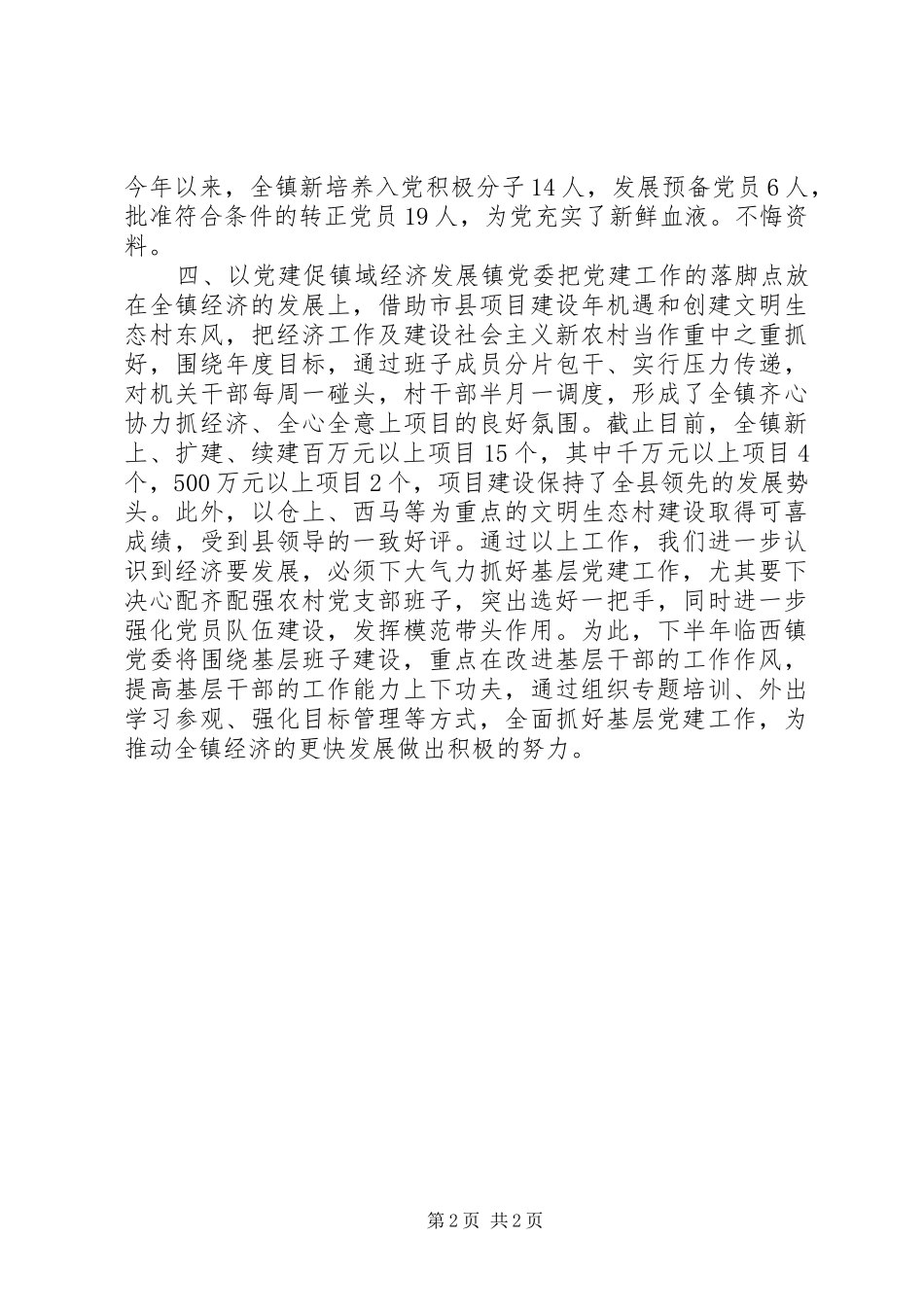 今年以来，全镇新培养入党积极分子14人，发展预备党员6人，批准符合条件的转正党员19人，为党充实了新鲜血液。不悔资料。

四、以党建促镇域经济发展镇党委把党建工作的落脚点放在全镇经济的发展上，借助市县项目建设年机遇和创建文明生态村东风，把经济工作及建设社会主义新农村当作重中之重抓好，围绕年度目标，通过班子成员分片包干、实行压力传递，对机关干部每周一碰头，村干部半月一调度，形成了全镇齐心协力抓经济、全心全意上项目的良好氛围。截止目前，全镇新上、扩建、续建百万元以上项目15个，其中千万元以上项目4个，500万元以上项目2个，项目建设保持了全县领先的发展势头。此外，以仓上、西马等为重点的文明生态村建设取得可喜成绩，受到县领导的一致好评。通过以上工作，我们进一步认识到经济要发展，必须下大气力抓好基层党建工作，尤其要下决心配齐配强农村党支部班子，突出选好一把手，同时进一步强化党员队伍建设，发挥模范带头作用。为此，下半年临西镇党委将围绕基层班子建设，重点在改进基层干部的工作作风，提高基层干部的工作能力上下功夫，通过组织专题培训、外出学习参观、强化目标管理等方式，全面抓好基层党建工作，为推动全镇经济的更快发展做出积极的努力。

第2页 共2页